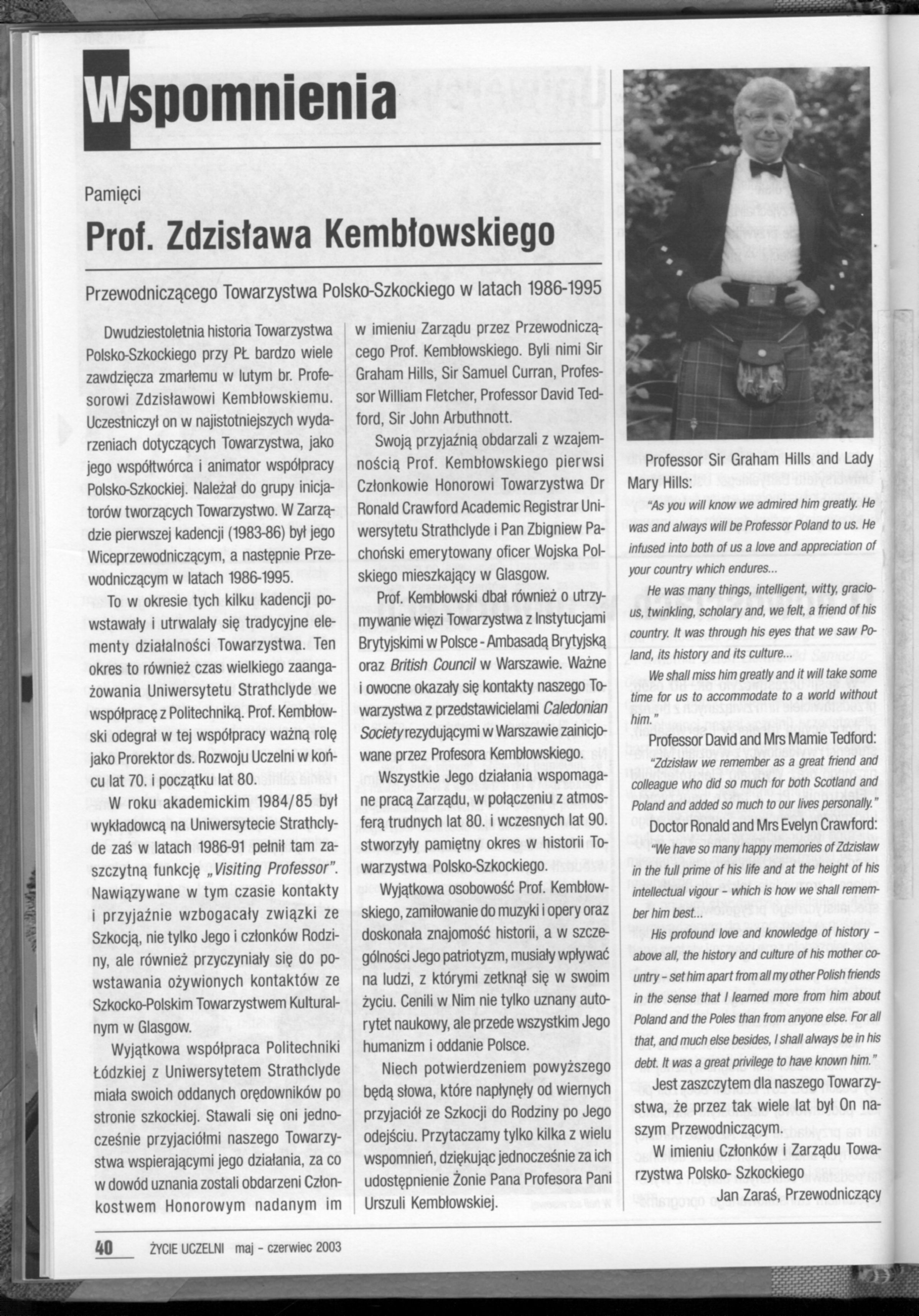 Wspomnienia

Pamięci

Prof. Zdzisława Kembłowskiego

Przewodniczącego Towarzystwa Polsko-Szkockiego w latach 1986-1995

Dwudziestoletnia historia Towarzystwa Polsko-Szkockiego przy PŁ bardzo wiele zawdzięcza zmarłemu w lutym br. Profesorowi Zdzisławowi Kembłowskiemu. Uczestniczył on w najistotniejszych wydarzeniach dotyczących Towarzystwa, jako jego współtwórca i animator współpracy Polsko-Szkockiej. Należał do grupy inicjatorów tworzących Towarzystwo. W Zarządzie pierwszej kadencji (1983-86) był jego Wiceprzewodniczącym, a następnie Przewodniczącym w latach 1986-1995.

To w okresie tych kilku kadencji powstawały i utrwalały się tradycyjne elementy działalności Towarzystwa. Ten okres to również czas wielkiego zaangażowania Uniwersytetu Strathclyde we współpracę z Politechniką. Prof. Kembłowski odegrał w tej współpracy ważną rolę jako Prorektor ds. Rozwoju Uczelni w końcu lat 70. i początku lat 80.

W roku akademickim 1984/85 był wykładowcą na Uniwersytecie Strathclyde zaś w latach 1986-91 pełnił tam zaszczytną funkcję „Visiting Professor". Nawiązywane w tym czasie kontakty i przyjaźnie wzbogacały związki ze Szkocją, nie tylko Jego i członków Rodziny, ale również przyczyniały się do powstawania ożywionych kontaktów ze Szkocko-Polskim Towarzystwem Kulturalnym w Glasgow.

Wyjątkowa współpraca Politechniki Łódzkiej z Uniwersytetem Strathclyde miała swoich oddanych orędowników po stronie szkockiej. Stawali się oni jednocześnie przyjaciółmi naszego Towarzystwa wspierającymi jego działania, za co w dowód uznania zostali obdarzeni Członkostwem Honorowym nadanym im w imieniu Zarządu przez Przewodniczącego Prof. Kembłowskiego. Byli nimi Sir Graham Hills, Sir Samuel Curran, Professor William Fletcher, Professor David Tedford, Sir John Arbuthnott.

Swoją przyjaźnią obdarzali z wzajemnością Prof. Kembłowskiego pierwsi Członkowie Honorowi Towarzystwa Dr Ronald Crawford Academic Registrar Uniwersytetu Strathclyde i Pan Zbigniew Pachoński emerytowany oficer Wojska Polskiego mieszkający w Glasgow.

Prof. Kembłowski dbał również o utrzymywanie więzi Towarzystwa z Instytucjami Brytyjskimi w Polsce - Ambasadą Brytyjską oraz British Council w Warszawie. Ważne i owocne okazały się kontakty naszego Towarzystwa z przedstawicielami Caledonian Society rezydującymi w Warszawie zainicjowane przez Profesora Kembłowskiego.

Wszystkie Jego działania wspomagane pracą Zarządu, w połączeniu z atmosferą trudnych lat 80. i wczesnych lat 90. stworzyły pamiętny okres w historii Towarzystwa Polsko-Szkockiego.

Wyjątkowa osobowość Prof. Kembłowskiego, zamiłowanie do muzyki i opery oraz doskonała znajomość historii, a w szczególności Jego patriotyzm, musiały wpływać na ludzi, z którymi zetknął się w swoim życiu. Cenili w Nim nie tylko uznany autorytet naukowy, ale przede wszystkim Jego humanizm i oddanie Polsce.

Niech potwierdzeniem powyższego będą słowa, które napłynęły od wiernych przyjaciół ze Szkocji do Rodziny po Jego odejściu. Przytaczamy tylko kilka z wielu wspomnień, dziękując jednocześnie za ich udostępnienie Żonie Pana Profesora Pani Urszuli Kembłowskiej.

Professor Sir Graham Hills and Lady Mary Hills:

"As you will know we admired him greatly. He was and always will be Professor Poland to us. He infused into both of us a love and appreciation of your country which endures...

He was many things, intelligent, witty, gracious, twinkling, scholary and, we felt, a friend of his country. It was through his eyes that we saw Poland, its history and its culture...

We shall miss him greatly and it will take some time for us to accommodate to a world without him."

Professor David and Mrs Mamie Tedford:

"Zdzisław we remember as a great friend and colleague who did so much for both Scotland and Poland and added so much to our lives personally."

Doctor Ronald and Mrs Evelyn Crawford:

"We have so many happy memories of Zdzisław in the full prime of his life and at the height of his intellectual vigour – which is how we shall remember him best...

His profound love and knowledge of history – above all, the history and culture of his mother country – set him apart from all my other Polish friends in the sense that I learned more from him about Poland and the Poles than from anyone else. For all that, and much else besides, I shall always be in his debt. It was a great privilege to have known him."

Jest zaszczytem dla naszego Towarzystwa, że przez tak wiele lat był On naszym Przewodniczącym.

W imieniu Członków i Zarządu Towarzystwa Polsko- Szkockiego

Jan Zaraś, Przewodniczący

40 ŻYCIE UCZELNI maj - czerwiec 2003